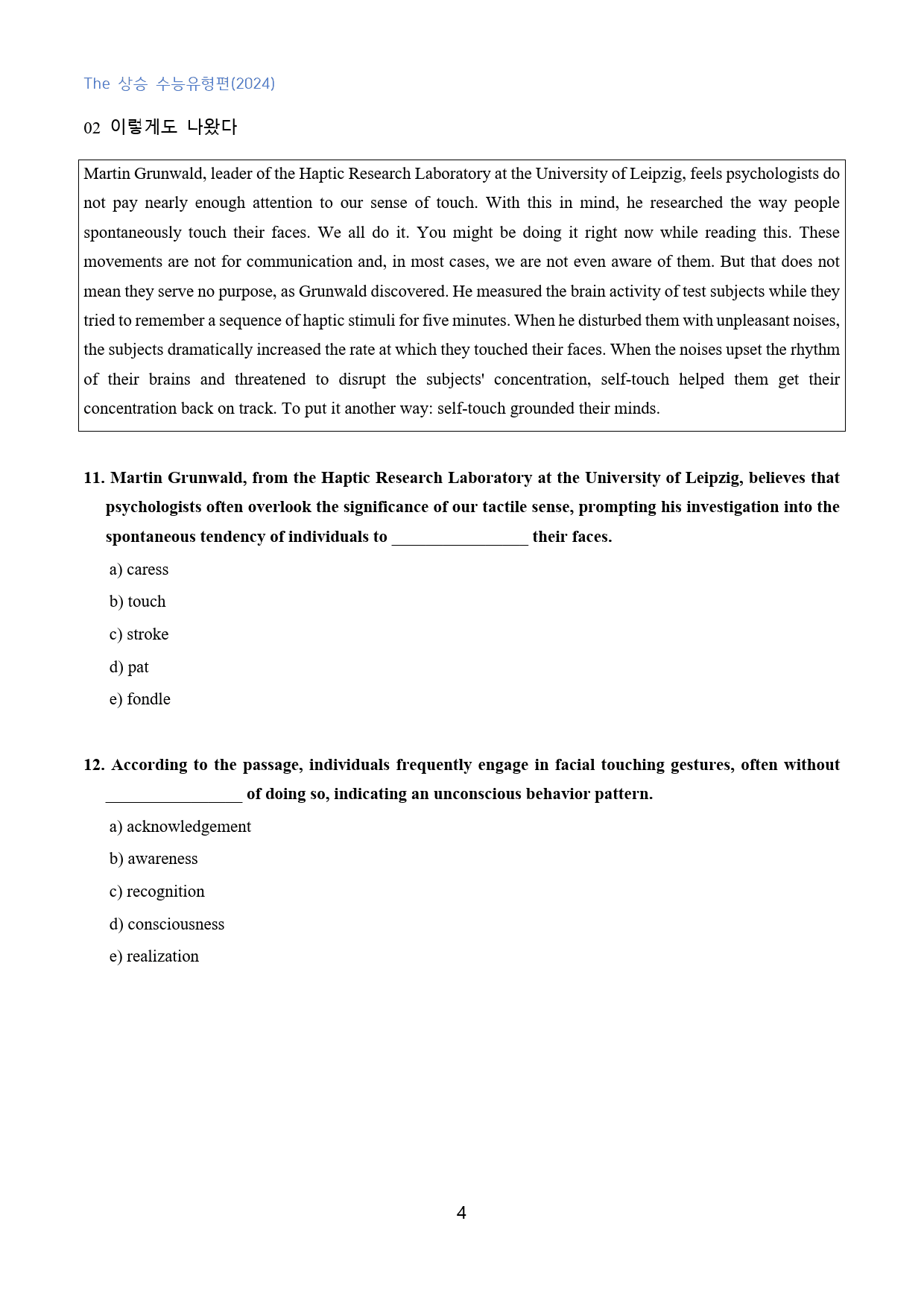 The 상승 수능유형편(2024)

02 이렇게도 나왔다

Martin Grunwald, leader of the Haptic Research Laboratory at the University of Leipzig, feels psychologists do not pay nearly enough attention to our sense of touch. With this in mind, he researched the way people spontaneously touch their faces. We all do it. You might be doing it right now while reading this. These movements are not for communication and, in most cases, we are not even aware of them. But that does not mean they serve no purpose, as Grunwald discovered. He measured the brain activity of test subjects while they tried to remember a sequence of haptic stimuli for five minutes. When he disturbed them with unpleasant noises, the subjects dramatically increased the rate at which they touched their faces. When the noises upset the rhythm of their brains and threatened to disrupt the subjects' concentration, self-touch helped them get their concentration back on track. To put it another way: self-touch grounded their minds.

11. Martin Grunwald, from the Haptic Research Laboratory at the University of Leipzig, believes that psychologists often overlook the significance of our tactile sense, prompting his investigation into the spontaneous tendency of individuals to ____ their faces.

a) caress

b) touch

c) stroke

d) pat

e) fondle

12. According to the passage, individuals frequently engage in facial touching gestures, often without ____ of doing so, indicating an unconscious behavior pattern.

a) acknowledgement

b) awareness

c) recognition

d) consciousness

e) realization

4